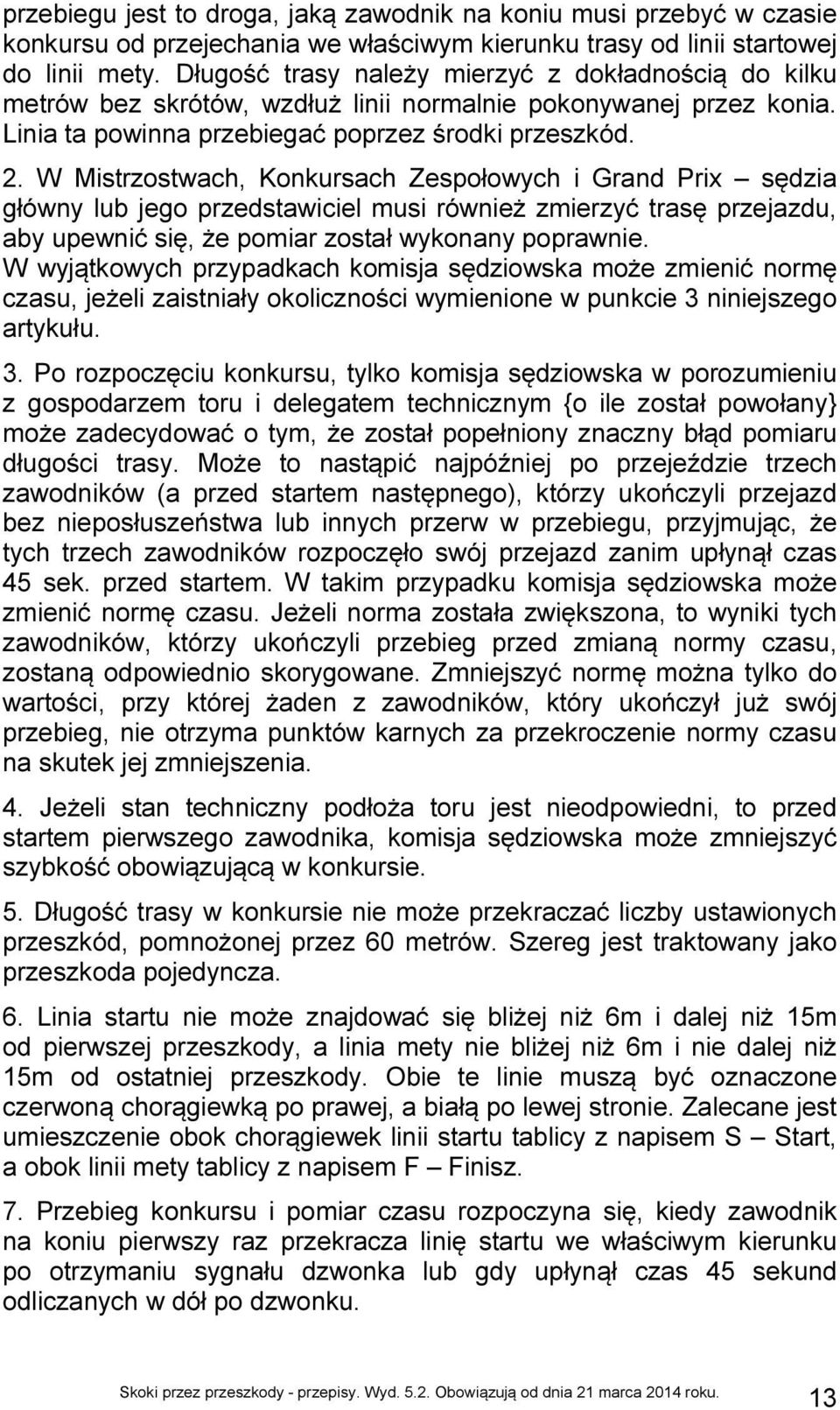 przebiegu jest to droga, jaką zawodnik na koniu musi przebyć w czasie konkursu od przejechania we właściwym kierunku trasy od linii startowej do linii mety. Długość trasy należy mierzyć z dokładnością do kilku metrów bez skrótów, wzdłuż linii normalnie pokonywanej przez konia. Linia ta powinna przebiegać poprzez środki przeszkód.

2. W Mistrzostwach, Konkursach Zespołowych i Grand Prix – sędzia główny lub jego przedstawiciel musi również zmierzyć trasę przejazdu, aby upewnić się, że pomiar został wykonany poprawnie.
W wyjątkowych przypadkach komisja sędziowska może zmienić normę czasu, jeżeli zaistniały okoliczności wymienione w punkcie 3 niniejszego artykułu.

3. Po rozpoczęciu konkursu, tylko komisja sędziowska w porozumieniu z gospodarzem toru i delegatem technicznym {o ile został powołany} może zadecydować o tym, że został popełniony znaczny błąd pomiaru długości trasy. Może to nastąpić najpóźniej po przejeździe trzech zawodników (a przed startem następnego), którzy ukończyli przejazd bez nieposłuszeństwa lub innych przerw w przebiegu, przyjmując, że tych trzech zawodników rozpoczęło swój przejazd zanim upłynął czas 45 sek. przed startem. W takim przypadku komisja sędziowska może zmienić normę czasu. Jeżeli norma została zwiększona, to wyniki tych zawodników, którzy ukończyli przebieg przed zmianą normy czasu, zostaną odpowiednio skorygowane. Zmniejszyć normę można tylko do wartości, przy której żaden z zawodników, który ukończył już swój przebieg, nie otrzyma punktów karnych za przekroczenie normy czasu na skutek jej zmniejszenia.

4. Jeżeli stan techniczny podłoża toru jest nieodpowiedni, to przed startem pierwszego zawodnika, komisja sędziowska może zmniejszyć szybkość obowiązującą w konkursie.

5. Długość trasy w konkursie nie może przekraczać liczby ustawionych przeszkód, pomnożonej przez 60 metrów. Szereg jest traktowany jako przeszkoda pojedyncza.

6. Linia startu nie może znajdować się bliżej niż 6m i dalej niż 15m od pierwszej przeszkody, a linia mety nie bliżej niż 6m i nie dalej niż 15m od ostatniej przeszkody. Obie te linie muszą być oznaczone czerwoną chorągiewką po prawej, a białą po lewej stronie. Zalecane jest umieszczenie obok chorągiewek linii startu tablicy z napisem S – Start, a obok linii mety tablicy z napisem F – Finisz.

7. Przebieg konkursu i pomiar czasu rozpoczyna się, kiedy zawodnik na koniu pierwszy raz przekracza linię startu we właściwym kierunku po otrzymaniu sygnału dzwonka lub gdy upłynął czas 45 sekund odliczanych w dół po dzwonku.

Skoki przez przeszkody - przepisy. Wyd. 5.2. Obowiązują od dnia 21 marca 2014 roku. 13